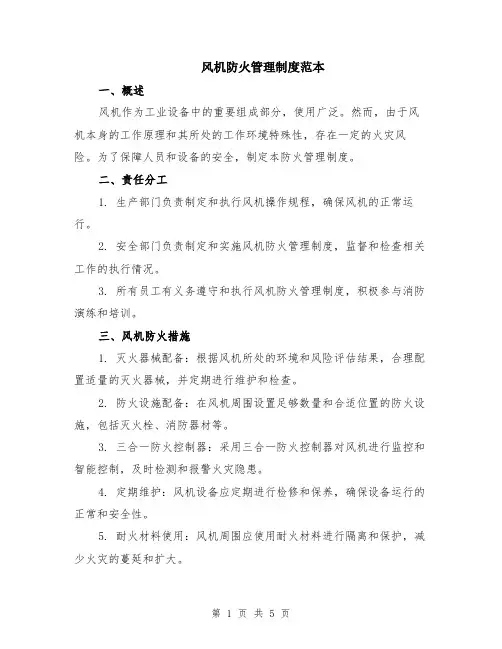 风机防火管理制度范本

一、概述

风机作为工业设备中的重要组成部分，使用广泛。然而，由于风机本身的工作原理和其所处的工作环境特殊性，存在一定的火灾风险。为了保障人员和设备的安全，制定本防火管理制度。

二、责任分工

1. 生产部门负责制定和执行风机操作规程，确保风机的正常运行。

2. 安全部门负责制定和实施风机防火管理制度，监督和检查相关工作的执行情况。

3. 所有员工有义务遵守和执行风机防火管理制度，积极参与消防演练和培训。

三、风机防火措施

1. 灭火器械配备：根据风机所处的环境和风险评估结果，合理配置适量的灭火器械，并定期进行维护和检查。

2. 防火设施配备：在风机周围设置足够数量和合适位置的防火设施，包括灭火栓、消防器材等。

3. 三合一防火控制器：采用三合一防火控制器对风机进行监控和智能控制，及时检测和报警火灾隐患。

4. 定期维护：风机设备应定期进行检修和保养，确保设备运行的正常和安全性。

5. 耐火材料使用：风机周围应使用耐火材料进行隔离和保护，减少火灾的蔓延和扩大。

第 1 页 共 5 页